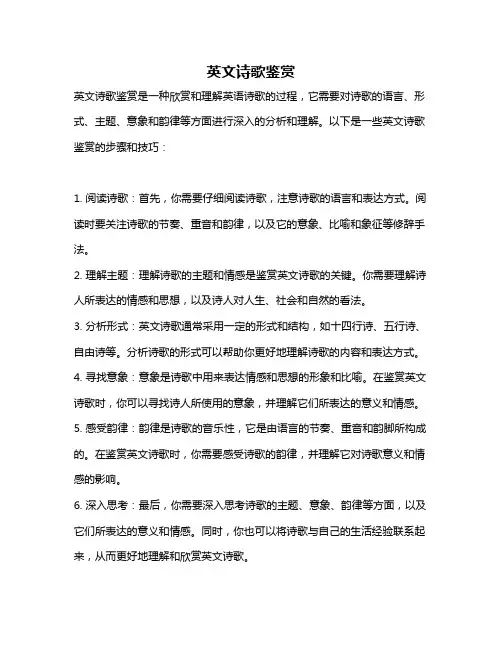 英文诗歌鉴赏

英文诗歌鉴赏是一种欣赏和理解英语诗歌的过程，它需要对诗歌的语言、形式、主题、意象和韵律等方面进行深入的分析和理解。以下是一些英文诗歌鉴赏的步骤和技巧：

1. 阅读诗歌：首先，你需要仔细阅读诗歌，注意诗歌的语言和表达方式。阅读时要关注诗歌的节奏、重音和韵律，以及它的意象、比喻和象征等修辞手法。

2. 理解主题：理解诗歌的主题和情感是鉴赏英文诗歌的关键。你需要理解诗人所表达的情感和思想，以及诗人对人生、社会和自然的看法。

3. 分析形式：英文诗歌通常采用一定的形式和结构，如十四行诗、五行诗、自由诗等。分析诗歌的形式可以帮助你更好地理解诗歌的内容和表达方式。

4. 寻找意象：意象是诗歌中用来表达情感和思想的形象和比喻。在鉴赏英文诗歌时，你可以寻找诗人所使用的意象，并理解它们所表达的意义和情感。

5. 感受韵律：韵律是诗歌的音乐性，它是由语言的节奏、重音和韵脚所构成的。在鉴赏英文诗歌时，你需要感受诗歌的韵律，并理解它对诗歌意义和情感的影响。

6. 深入思考：最后，你需要深入思考诗歌的主题、意象、韵律等方面，以及它们所表达的意义和情感。同时，你也可以将诗歌与自己的生活经验联系起来，从而更好地理解和欣赏英文诗歌。